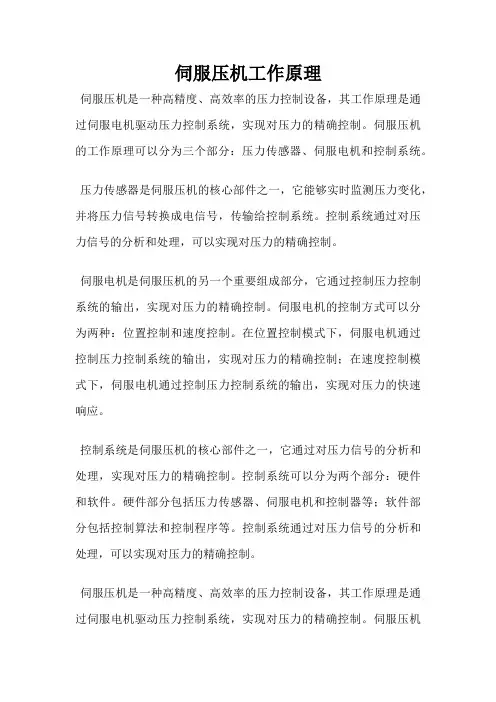 伺服压机工作原理

伺服压机是一种高精度、高效率的压力控制设备，其工作原理是通过伺服电机驱动压力控制系统，实现对压力的精确控制。伺服压机的工作原理可以分为三个部分：压力传感器、伺服电机和控制系统。

压力传感器是伺服压机的核心部件之一，它能够实时监测压力变化，并将压力信号转换成电信号，传输给控制系统。控制系统通过对压力信号的分析和处理，可以实现对压力的精确控制。

伺服电机是伺服压机的另一个重要组成部分，它通过控制压力控制系统的输出，实现对压力的精确控制。伺服电机的控制方式可以分为两种：位置控制和速度控制。在位置控制模式下，伺服电机通过控制压力控制系统的输出，实现对压力的精确控制；在速度控制模式下，伺服电机通过控制压力控制系统的输出，实现对压力的快速响应。

控制系统是伺服压机的核心部件之一，它通过对压力信号的分析和处理，实现对压力的精确控制。控制系统可以分为两个部分：硬件和软件。硬件部分包括压力传感器、伺服电机和控制器等；软件部分包括控制算法和控制程序等。控制系统通过对压力信号的分析和处理，可以实现对压力的精确控制。

伺服压机是一种高精度、高效率的压力控制设备，其工作原理是通过伺服电机驱动压力控制系统，实现对压力的精确控制。伺服压机